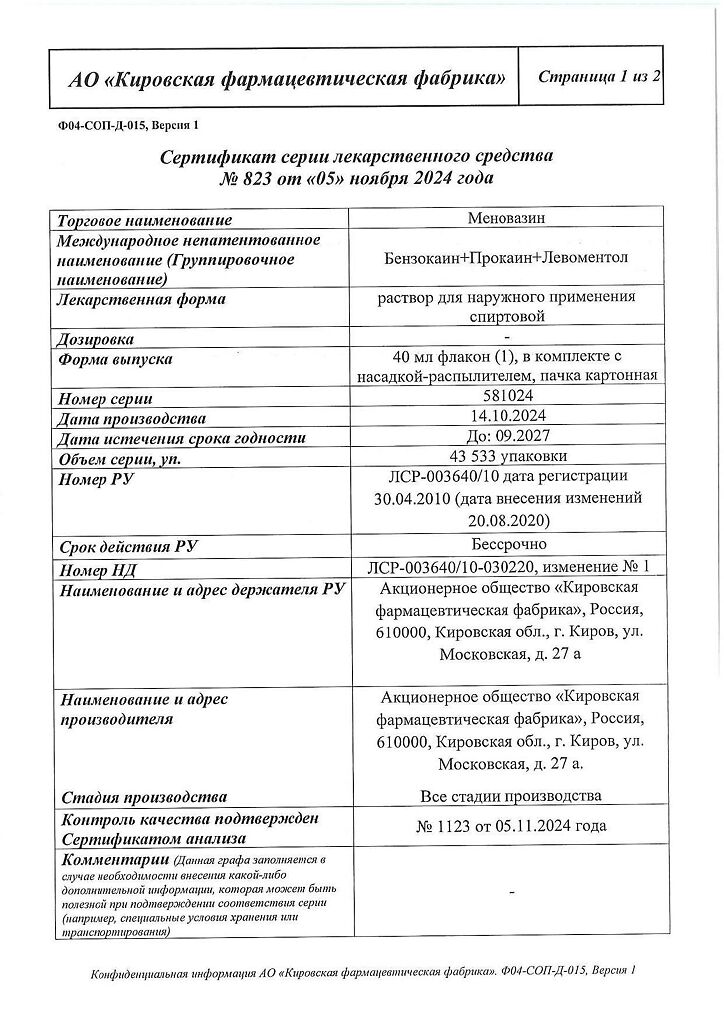 АО «Кировская фармацевтическая фабрика»

Страница 1 из 2

Ф04-СОП-Д-015, Версия 1

Сертификат серии лекарственного средства
№ 823 от «05» ноября 2024 года

| Торговое наименование | Меновазин |
|---|---|
| Международное непатентованное наименование (Группировочное наименование) | Бензокаин+Прокаин+Левоментол |
| Лекарственная форма | раствор для наружного применения спиртовой |
| Дозировка | - |
| Форма выпуска | 40 мл флакон (1), в комплекте с насадкой-распылителем, пачка картонная |
| Номер серии | 581024 |
| Дата производства | 14.10.2024 |
| Дата истечения срока годности | До: 09.2027 |
| Объем серии, уп. | 43 533 упаковки |
| Номер РУ | ЛСР-003640/10 дата регистрации 30.04.2010 (дата внесения изменений 20.08.2020) |
| Срок действия РУ | Бессрочно |
| Номер НД | ЛСР-003640/10-030220, изменение № 1 |
| Наименование и адрес держателя РУ | Акционерное общество «Кировская фармацевтическая фабрика», Россия, 610000, Кировская обл., г. Киров, ул. Московская, д. 27 а |
| Наименование и адрес производителя | Акционерное общество «Кировская фармацевтическая фабрика», Россия, 610000, Кировская обл., г. Киров, ул. Московская, д. 27 а. |
| Стадия производства | Все стадии производства |
| Контроль качества подтвержден Сертификатом анализа | № 1123 от 05.11.2024 года |
| Комментарии (Данная графа заполняется в случае необходимости внесения какой-либо дополнительной информации, которая может быть полезной при подтверждении соответствия серии (например, специальные условия хранения или транспортирования) | - |

Конфиденциальная информация АО «Кировская фармацевтическая фабрика». Ф04-СОП-Д-015, Версия 1